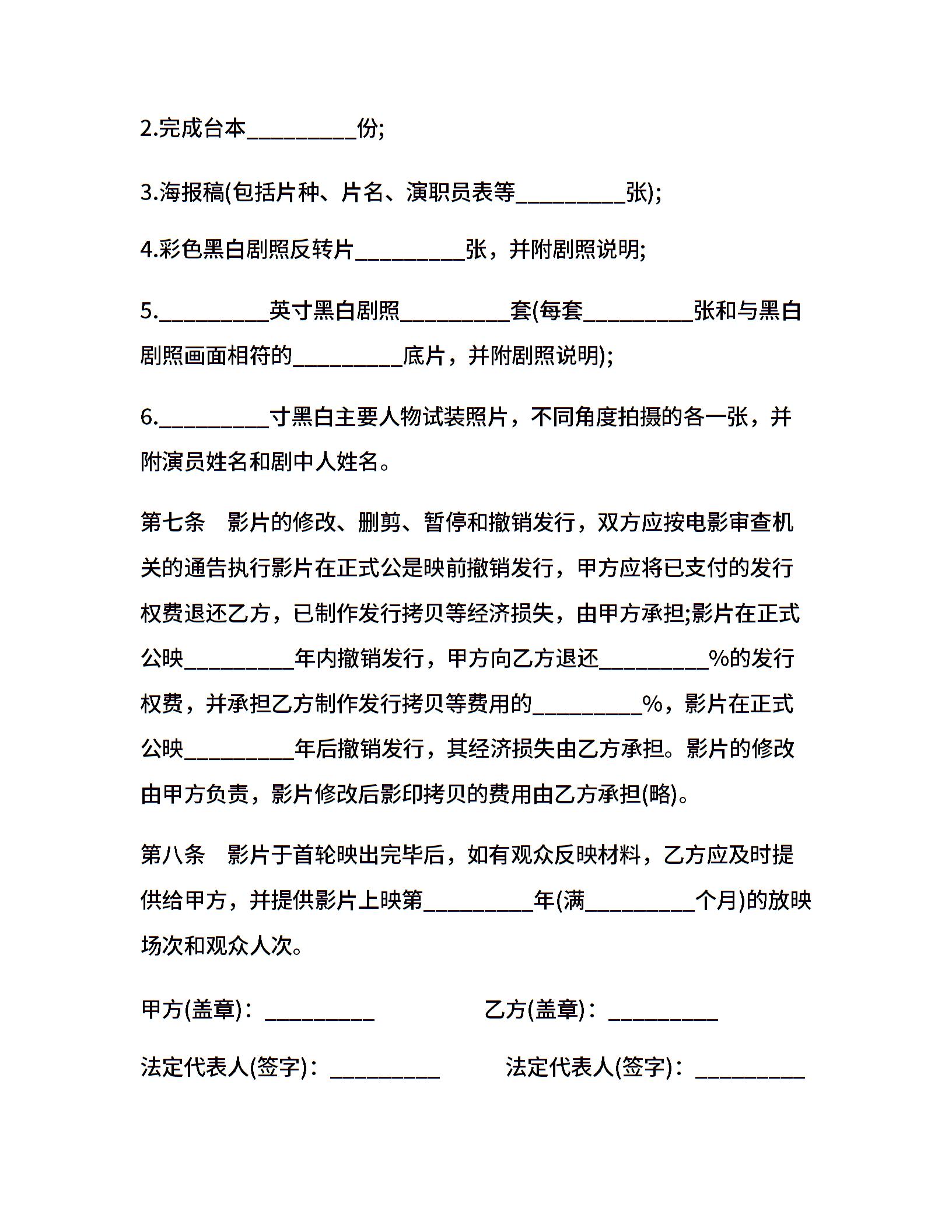 2.完成台本__________份;

3.海报稿(包括片种、片名、演职员表等__________张);

4.彩色黑白剧照反转片__________张，并附剧照说明;

5.__________英寸黑白剧照__________套(每套__________张和与黑白剧照画面相符的__________底片，并附剧照说明);

6.__________寸黑白主要人物试装照片，不同角度拍摄的各一张，并附演员姓名和剧中人姓名。

第七条　影片的修改、删剪、暂停和撤销发行，双方应按电影审查机关的通告执行影片在正式公是映前撤销发行，甲方应将已支付的发行权费退还乙方，已制作发行拷贝等经济损失，由甲方承担;影片在正式公映__________年内撤销发行，甲方向乙方退还__________%的发行权费，并承担乙方制作发行拷贝等费用的__________%，影片在正式公映__________年后撤销发行，其经济损失由乙方承担。影片的修改由甲方负责，影片修改后影印拷贝的费用由乙方承担(略)。

第八条　影片于首轮映出完毕后，如有观众反映材料，乙方应及时提供给甲方，并提供影片上映第__________年(满__________个月)的放映场次和观众人次。

甲方(盖章)：__________

乙方(盖章)：__________

法定代表人(签字)：__________

法定代表人(签字)：__________